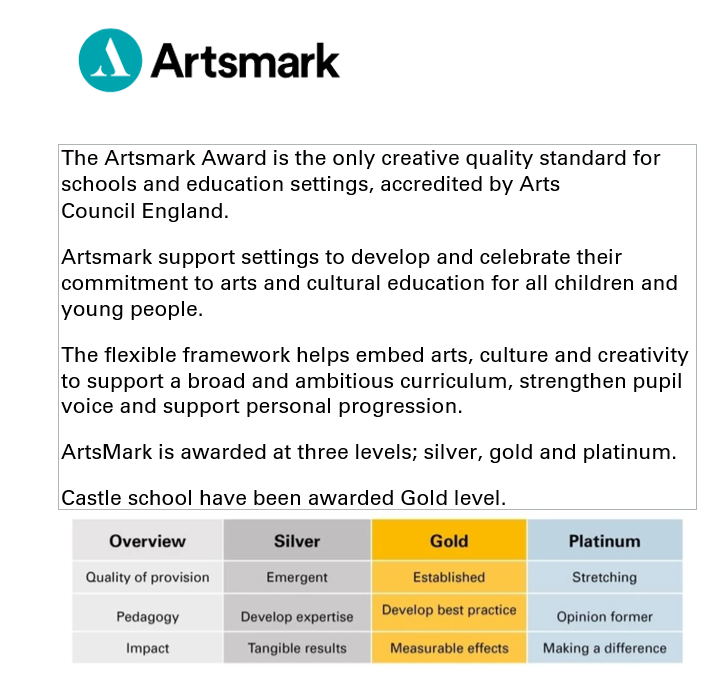 Artsmark

The Artsmark Award is the only creative quality standard for schools and education settings, accredited by Arts Council England.

Artsmark support settings to develop and celebrate their commitment to arts and cultural education for all children and young people.

The flexible framework helps embed arts, culture and creativity to support a broad and ambitious curriculum, strengthen pupil voice and support personal progression.

ArtsMark is awarded at three levels; silver, gold and platinum.

Castle school have been awarded Gold level.

| Overview | Silver | Gold | Platinum |
|---|---|---|---|
| Quality of provision | Emergent | Established | Stretching |
| Pedagogy | Develop expertise | Develop best practice | Opinion former |
| Impact | Tangible results | Measurable effects | Making a difference |